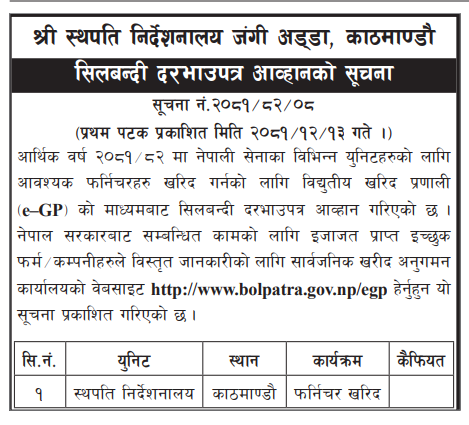 श्री स्थपति निर्देशनालय जंगी अड्डा, काठमाण्डौ

सिलबन्दी दरभाउपत्र आव्हानको सूचना

सूचना नं.२०८१/८२/०८

(प्रथम पटक प्रकाशित मिति २०८१/१२/१३ गते ।)

आर्थिक वर्ष २०८१/८२ मा नेपाली सेनाका विभिन्न युनिटहरुको लागि आवश्यक फर्निचरहरु खरिद गर्नको लागि विद्युतीय खरिद प्रणाली (e–GP) को माध्यमबाट सिलबन्दी दरभाउपत्र आव्हान गरिएको छ । नेपाल सरकारबाट सम्बन्धित कामको लागि इजाजत प्राप्त इच्छुक फर्म/कम्पनीहरुले विस्तृत जानकारीको लागि सार्वजनिक खरीद अनुगमन कार्यालयको वेबसाइट http://www.bolpatra.gov.np/egp हेर्नुहुन यो सूचना प्रकाशित गरिएको छ ।

| सि.नं. | युनिट | स्थान | कार्यक्रम | कैफियत |
|---|---|---|---|---|
| १ | स्थपति निर्देशनालय | काठमाण्डौ | फर्निचर खरिद | |